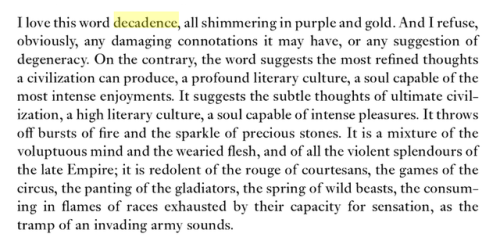 I love this word decadence, all shimmering in purple and gold. And I refuse, obviously, any damaging connotations it may have, or any suggestion of degeneracy. On the contrary, the word suggests the most refined thoughts a civilization can produce, a profound literary culture, a soul capable of the most intense enjoyments. It suggests the subtle thoughts of ultimate civilization, a high literary culture, a soul capable of intense pleasures. It throws off bursts of fire and the sparkle of precious stones. It is a mixture of the voluptuous mind and the wearied flesh, and of all the violent splendours of the late Empire; it is redolent of the rouge of courtesans, the games of the circus, the panting of the gladiators, the spring of wild beasts, the consuming in flames of races exhausted by their capacity for sensation, as the tramp of an invading army sounds.